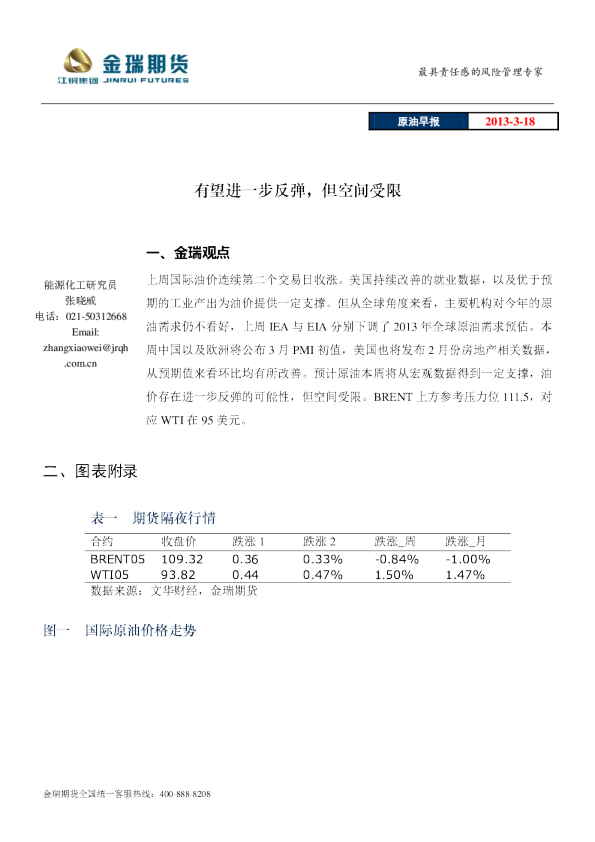 金瑞期货
江铜集团 JINRUI FUTURES

最具责任感的风险管理专家

原油早报 2013-3-18

有望进一步反弹，但空间受限

一、金瑞观点

能源化工研究员
张晓威
电话：021-50312668
Email:
zhangxiaowei@jrqh.com.cn

上周国际油价连续第二个交易日收涨。美国持续改善的就业数据，以及优于预期的工业产出为油价提供一定支撑。但从全球角度来看，主要机构对今年的原油需求仍不看好，上周 IEA 与 EIA 分别下调了 2013 年全球原油需求预估。本周中国以及欧洲将公布 3 月 PMI 初值，美国也将发布 2 月份房地产相关数据，从预期值来看环比均有所改善。预计原油本周将从宏观数据得到一定支撑，油价存在进一步反弹的可能性，但空间受限。BRENT 上方参考压力位 111.5，对应 WTI 在 95 美元。

二、图表附录

表一 期货隔夜行情

| 合约 | 收盘价 | 跌涨 1 | 跌涨 2 | 跌涨_周 | 跌涨_月 |
|---|---|---|---|---|---|
| BRENT05 | 109.32 | 0.36 | 0.33% | -0.84% | -1.00% |
| WTI05 | 93.82 | 0.44 | 0.47% | 1.50% | 1.47% |

数据来源：文华财经，金瑞期货

图一 国际原油价格走势

金瑞期货全国统一客服热线：400 888 8208